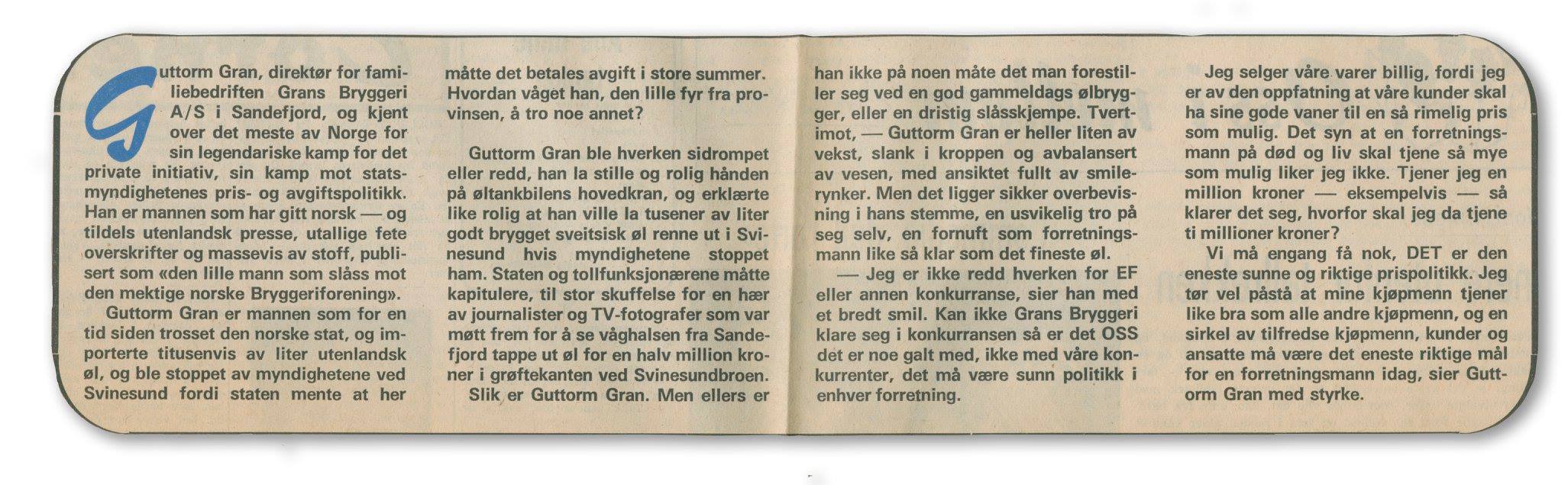 Guttorm Gran, direktør for familiebedriften Grans Bryggeri A/S i Sandefjord, og kjent over det meste av Norge for sin legendariske kamp for det private initiativ, sin kamp mot statsmyndighetenes pris- og avgiftspolitikk. Han er mannen som har gitt norsk — og tildels utenlandsk presse, utallige fete overskrifter og massevis av stoff, publisert som «den lille mann som slåss mot den mektige norske Bryggeriforening».

Guttorm Gran er mannen som for en tid siden trosset den norske stat, og importerte titusenvis av liter utenlandsk øl, og ble stoppet av myndighetene ved Svinesund fordi staten mente at her måtte det betales avgift i store summer. Hvordan våget han, den lille fyr fra provinsen, å tro noe annet?

Guttorm Gran ble hverken sidrompet eller redd, han la stille og rolig hånden på øltankbilens hovedkran, og erklærte like rolig at han ville la tusener av liter godt brygget sveitsisk øl renne ut i Svinesund hvis myndighetene stoppet ham. Staten og tollfunksjonærene måtte kapitulere, til stor skuffelse for en hær av journalister og TV-fotografer som var møtt frem for å se våghalsen fra Sandefjord tappe ut øl for en halv million kroner i grøftekanten ved Svinesundbroen.

Slik er Guttorm Gran. Men ellers er han ikke på noen måte det man forestiller seg ved en god gammeldags ølbrygger, eller en dristig slåsskjempe. Tvertimot, — Guttorm Gran er heller liten av vekst, slank i kroppen og avbalansert av vesen, med ansiktet fullt av smilerynker. Men det ligger sikker overbevisning i hans stemme, en usvikelig tro på seg selv, en fornuft som forretningsmann like så klar som det fineste øl.

— Jeg er ikke redd hverken for EF eller annen konkurranse, sier han med et bredt smil. Kan ikke Grans Bryggeri klare seg i konkurransen så er det OSS det er noe galt med, ikke med våre konkurrenter, det må være sunn politikk i enhver forretning.

Jeg selger våre varer billig, fordi jeg er av den oppfatning at våre kunder skal ha sine gode vaner til en så rimelig pris som mulig. Det syn at en forretningsmann på død og liv skal tjene så mye som mulig liker jeg ikke. Tjener jeg en million kroner — eksempelvis — så klarer det seg, hvorfor skal jeg da tjene ti millioner kroner?

Vi må engang få nok, DET er den eneste sunne og riktige prispolitikk. Jeg tør vel påstå at mine kjøpmenn tjener like bra som alle andre kjøpmenn, og en sirkel av tilfredse kjøpmenn, kunder og ansatte må være det eneste riktige mål for en forretningsmann idag, sier Guttorm Gran med styrke.